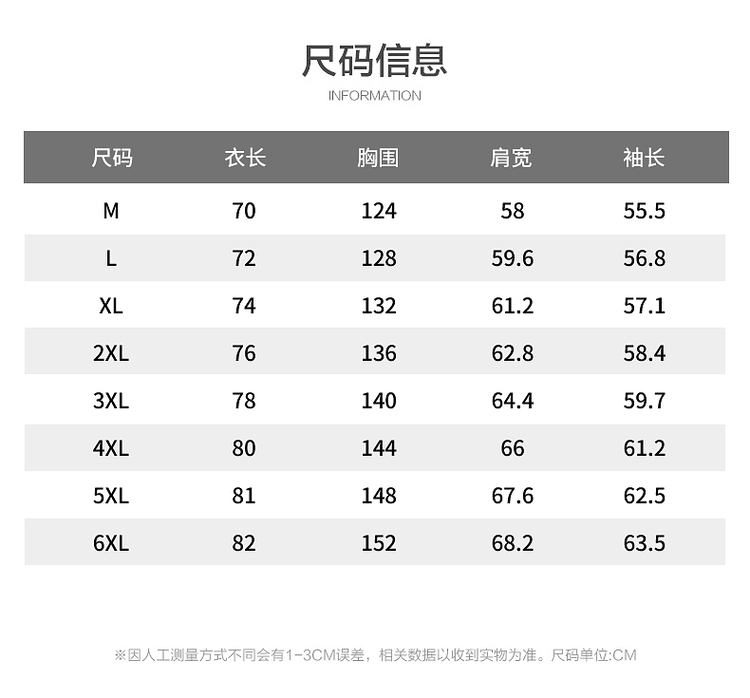 尺码信息
INFORMATION

| 尺码 | 衣长 | 胸围 | 肩宽 | 袖长 |
|---|---|---|---|---|
| M | 70 | 124 | 58 | 55.5 |
| L | 72 | 128 | 59.6 | 56.8 |
| XL | 74 | 132 | 61.2 | 57.1 |
| 2XL | 76 | 136 | 62.8 | 58.4 |
| 3XL | 78 | 140 | 64.4 | 59.7 |
| 4XL | 80 | 144 | 66 | 61.2 |
| 5XL | 81 | 148 | 67.6 | 62.5 |
| 6XL | 82 | 152 | 68.2 | 63.5 |

※因人工测量方式不同会有1-3CM误差，相关数据以收到实物为准。尺码单位:CM